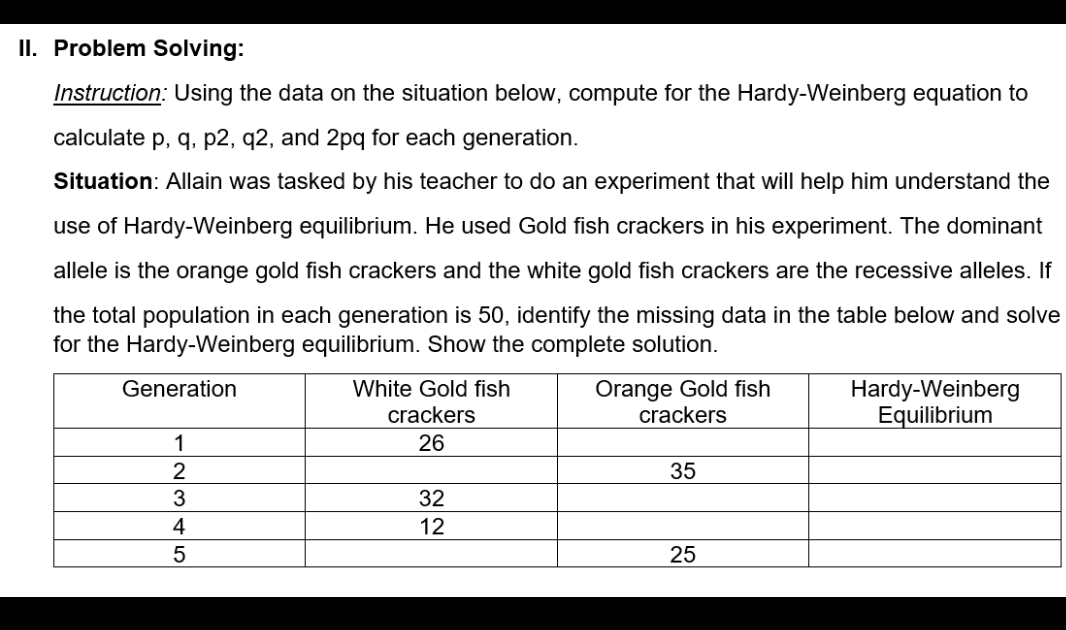 II. Problem Solving:

Instruction: Using the data on the situation below, compute for the Hardy-Weinberg equation to calculate p, q, p2, q2, and 2pq for each generation.

Situation: Allain was tasked by his teacher to do an experiment that will help him understand the use of Hardy-Weinberg equilibrium. He used Gold fish crackers in his experiment. The dominant allele is the orange gold fish crackers and the white gold fish crackers are the recessive alleles. If the total population in each generation is 50, identify the missing data in the table below and solve for the Hardy-Weinberg equilibrium. Show the complete solution.

| Generation | White Gold fish crackers | Orange Gold fish crackers | Hardy-Weinberg Equilibrium |
|---|---|---|---|
| 1 | 26 | | |
| 2 | | 35 | |
| 3 | 32 | | |
| 4 | 12 | | |
| 5 | | 25 | |